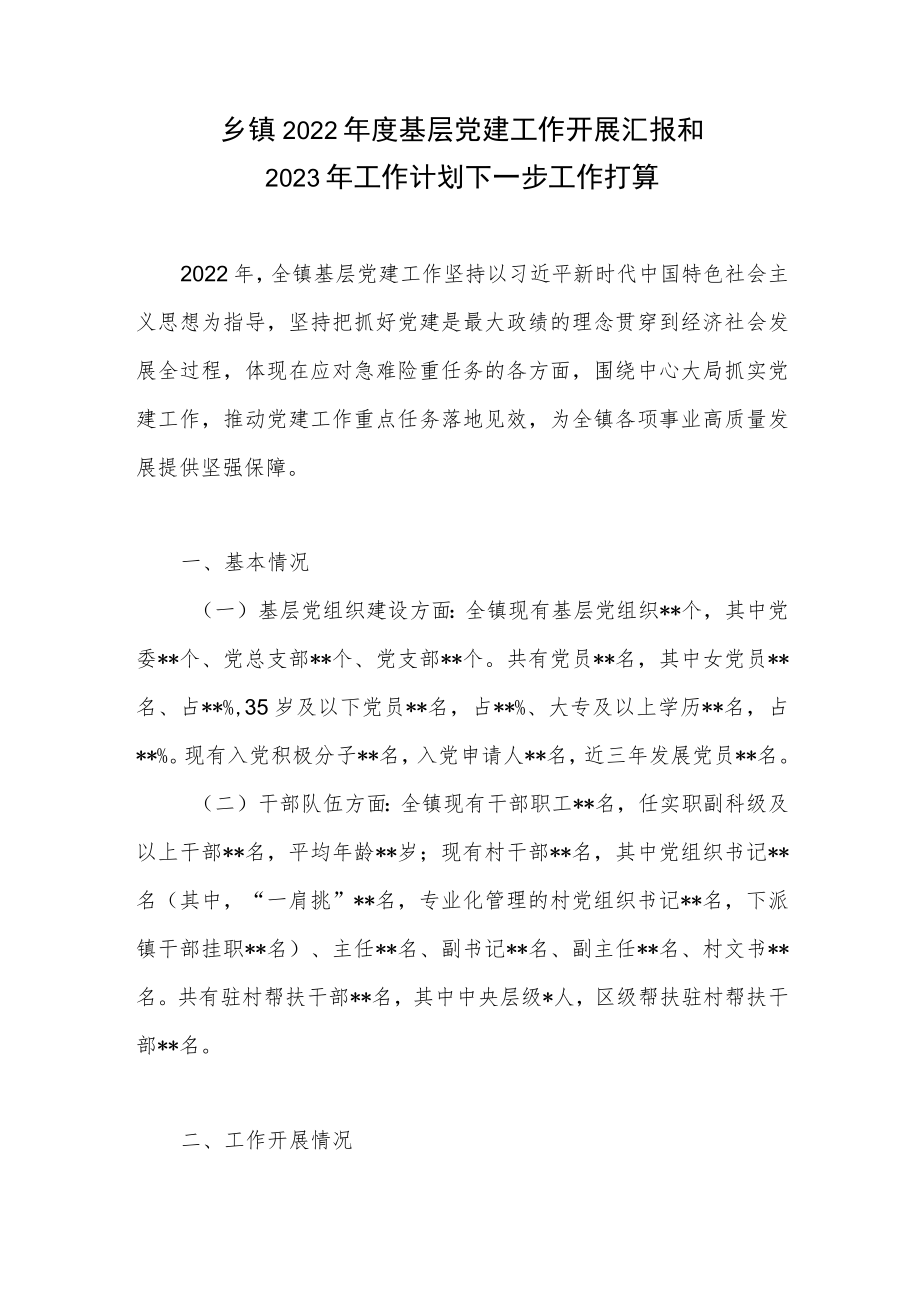 乡镇2022年度基层党建工作开展汇报和
2023年工作计划下一步工作打算

2022年，全镇基层党建工作坚持以习近平新时代中国特色社会主义思想为指导，坚持把抓好党建是最大政绩的理念贯穿到经济社会发展全过程，体现在应对急难险重任务的各方面，围绕中心大局抓实党建工作，推动党建工作重点任务落地见效，为全镇各项事业高质量发展提供坚强保障。

一、基本情况

（一）基层党组织建设方面：全镇现有基层党组织**个，其中党委**个、党总支部**个、党支部**个。共有党员**名，其中女党员**名、占**%，35岁及以下党员**名，占**%、大专及以上学历**名，占**%。现有入党积极分子**名，入党申请人**名，近三年发展党员**名。

（二）干部队伍方面：全镇现有干部职工**名，任实职副科级及以上干部**名，平均年龄**岁；现有村干部**名，其中党组织书记**名（其中，“一肩挑”**名，专业化管理的村党组织书记**名，下派镇干部挂职**名）、主任**名、副书记**名、副主任**名、村文书**名。共有驻村帮扶干部**名，其中中央层级*人，区级帮扶驻村帮扶干部**名。

二、工作开展情况